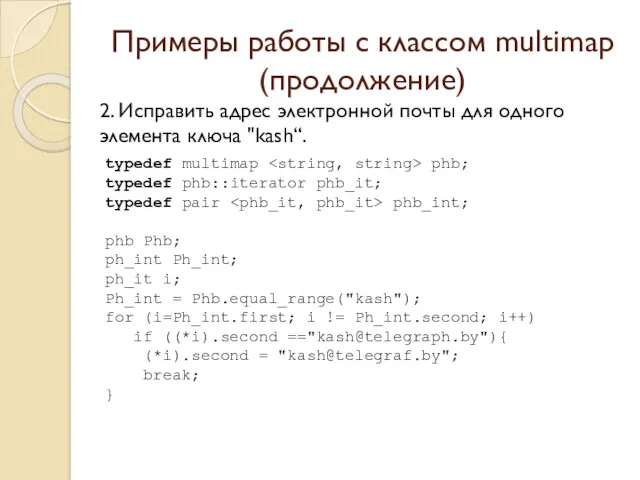 Примеры работы с классом multimap (продолжение)

2. Исправить адрес электронной почты для одного элемента ключа "kash“.

typedef multimap <string, string> phb;
typedef phb::iterator phb_it;
typedef pair <phb_it, phb_it> phb_int;

phb Phb;
ph_int Ph_int;
ph_it i;
Ph_int = Phb.equal_range("kash");
for (i=Ph_int.first; i != Ph_int.second; i++)
   if ((*i).second =="kash@telegraph.by"){
    (*i).second = "kash@telegraf.by";
    break;
}